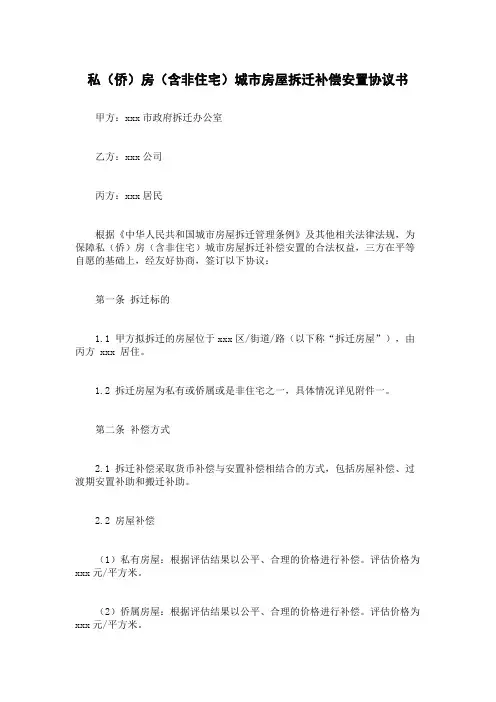 私（侨）房（含非住宅）城市房屋拆迁补偿安置协议书

甲方：xxx 市政府拆迁办公室

乙方：xxx 公司

丙方：xxx 居民

根据《中华人民共和国城市房屋拆迁管理条例》及其他相关法律法规，为保障私（侨）房（含非住宅）城市房屋拆迁补偿安置的合法权益，三方在平等自愿的基础上，经友好协商，签订以下协议：

第一条 拆迁标的

1.1 甲方拟拆迁的房屋位于 xxx 区/街道/路（以下称“拆迁房屋”），由丙方 xxx 居住。

1.2 拆迁房屋为私有或侨属或是非住宅之一，具体情况详见附件一。

第二条 补偿方式

2.1 拆迁补偿采取货币补偿与安置补偿相结合的方式，包括房屋补偿、过渡期安置补助和搬迁补助。

2.2 房屋补偿

（1）私有房屋：根据评估结果以公平、合理的价格进行补偿。评估价格为 xxx 元/平方米。

（2）侨属房屋：根据评估结果以公平、合理的价格进行补偿。评估价格为 xxx 元/平方米。